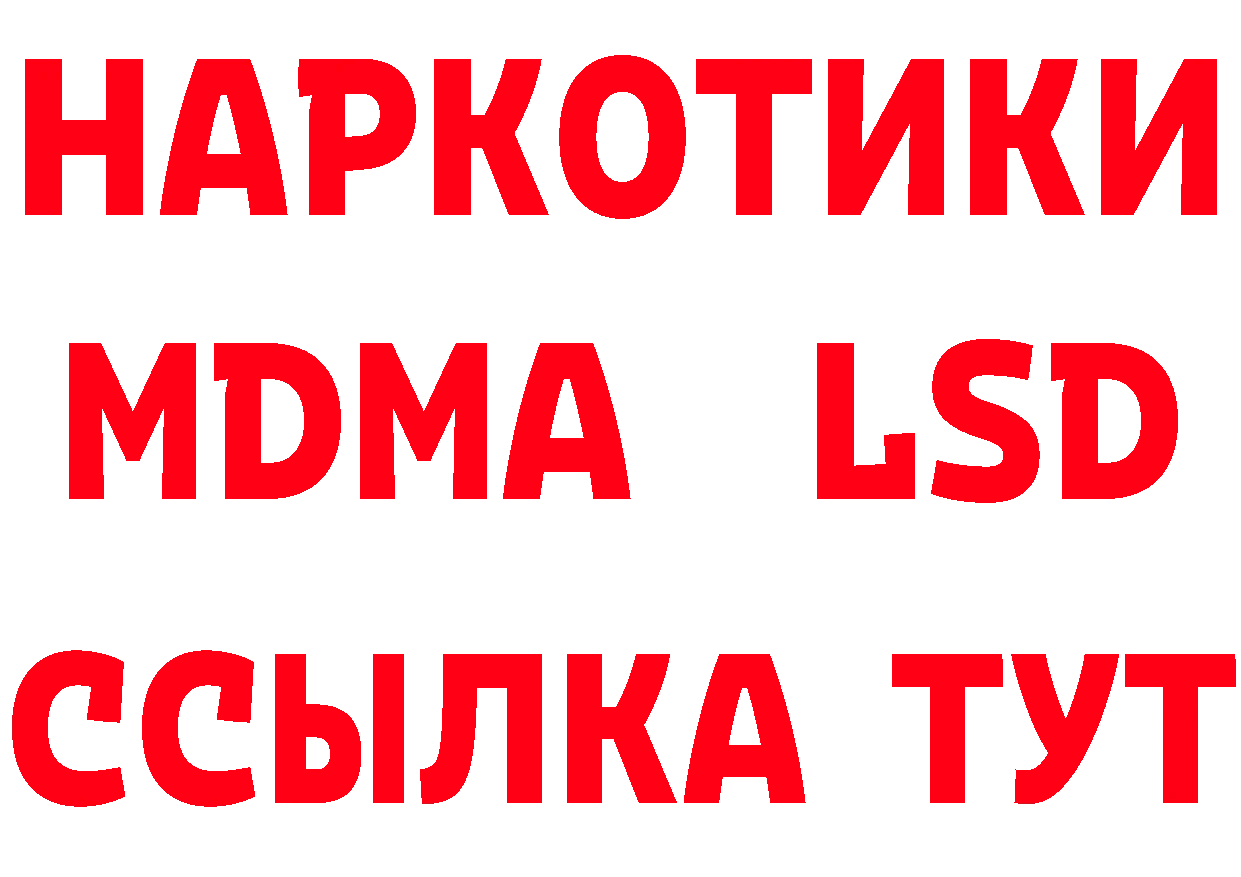 НАРКОТИКИ
MDMA LSD
ССЫЛКА ТУТ